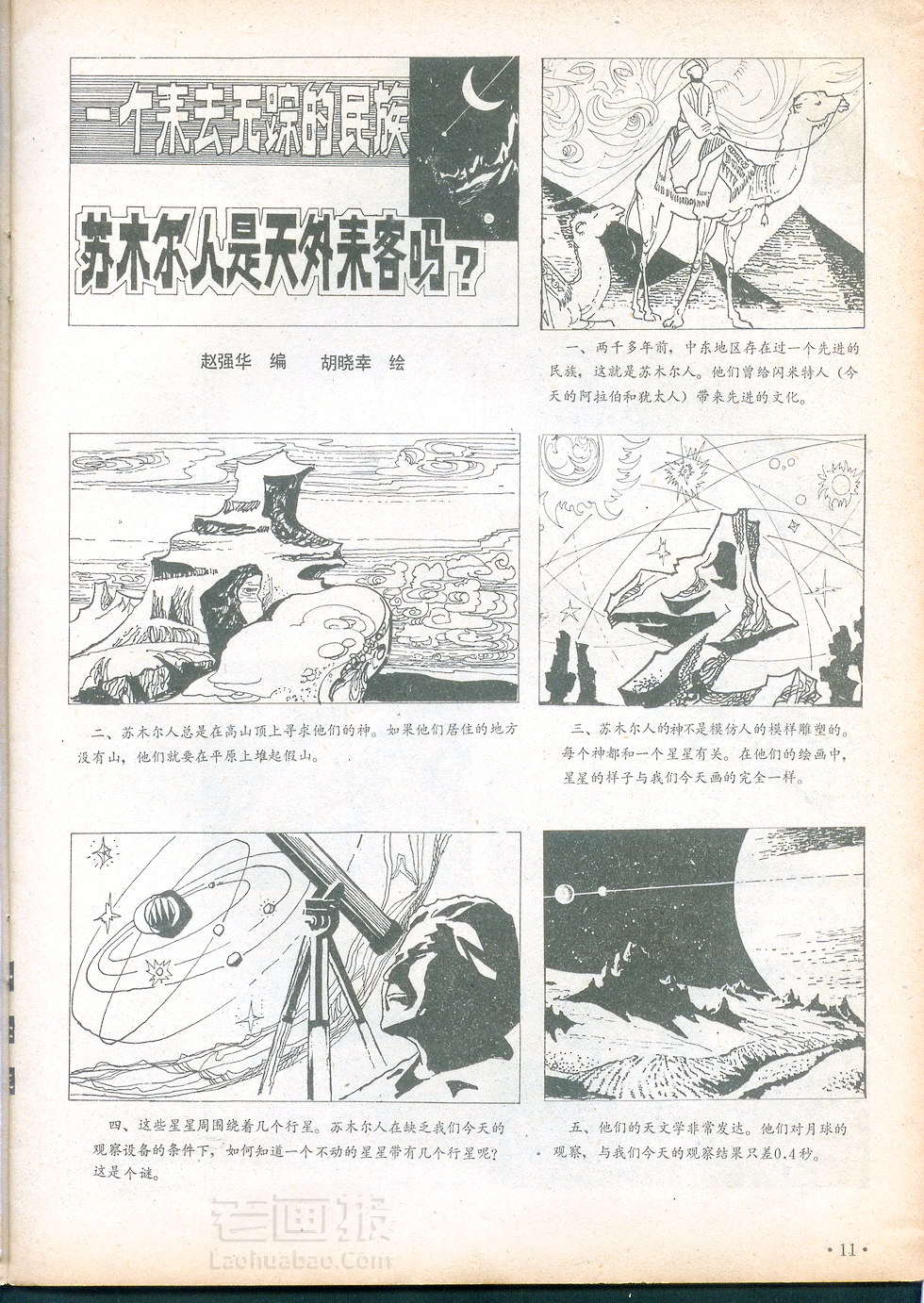 一个来去无踪的民族

苏木尔人是天外来客吗？

赵强华 编 胡晓幸 绘

一、两千多年前，中东地区存在过一个先进的民族，这就是苏木尔人。他们曾给闪米特人（今天的阿拉伯和犹太人）带来先进的文化。

二、苏木尔人总是在高山顶上寻求他们的神。如果他们居住的地方没有山，他们就要在平原上堆起假山。

三、苏木尔人的神不是模仿人的模样雕塑的。每个神都和一个星星有关。在他们的绘画中，星星的样子与我们今天画的完全一样。

四、这些星星周围绕着几个行星。苏木尔人在缺乏我们今天的观察设备的条件下，如何知道一个不动的星星带有几个行星呢？这是个谜。

五、他们的天文学非常发达。他们对月球的观察，与我们今天的观察结果只差0.4秒。

老画报
Laohuabao.Com

·11·